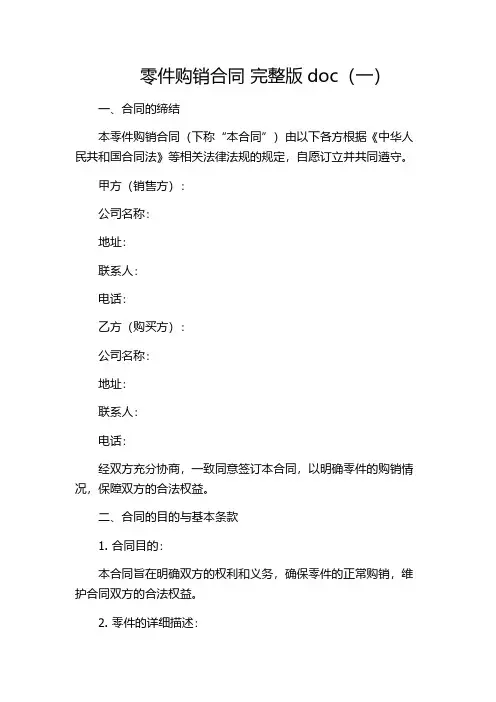 零件购销合同 完整版 doc（一）

一、合同的缔结

本零件购销合同（下称“本合同”）由以下各方根据《中华人民共和国合同法》等相关法律法规的规定，自愿订立并共同遵守。

甲方（销售方）：

公司名称：

地址：

联系人：

电话：

乙方（购买方）：

公司名称：

地址：

联系人：

电话：

经双方充分协商，一致同意签订本合同，以明确零件的购销情况，保障双方的合法权益。

二、合同的目的与基本条款

1. 合同目的：

本合同旨在明确双方的权利和义务，确保零件的正常购销，维护合同双方的合法权益。

2. 零件的详细描述：